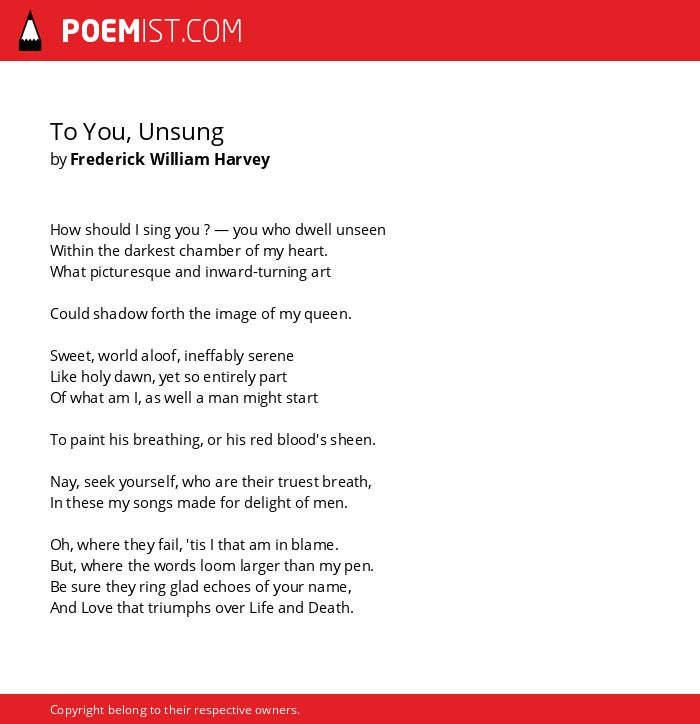 POEMIST.COM

To You, Unsung
by Frederick William Harvey

How should I sing you ? — you who dwell unseen
Within the darkest chamber of my heart.
What picturesque and inward-turning art

Could shadow forth the image of my queen.

Sweet, world aloof, ineffably serene
Like holy dawn, yet so entirely part
Of what am I, as well a man might start

To paint his breathing, or his red blood's sheen.

Nay, seek yourself, who are their truest breath,
In these my songs made for delight of men.

Oh, where they fail, 'tis I that am in blame.
But, where the words loom larger than my pen.
Be sure they ring glad echoes of your name,
And Love that triumphs over Life and Death.

Copyright belong to their respective owners.